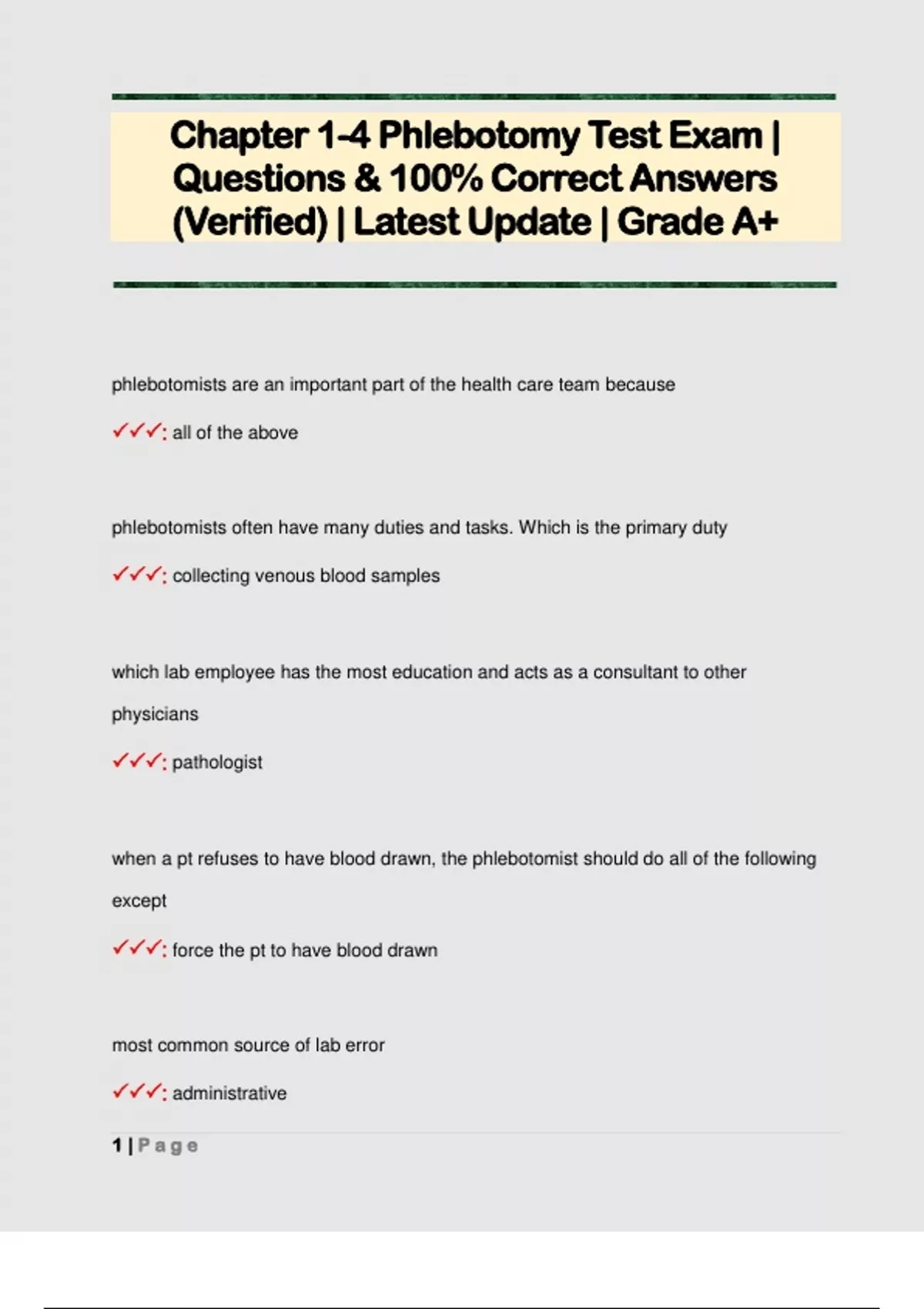 Chapter 1-4 Phlebotomy Test Exam | Questions & 100% Correct Answers (Verified) | Latest Update | Grade A+

phlebotomists are an important part of the health care team because

✓✓✓: all of the above

phlebotomists often have many duties and tasks. Which is the primary duty

✓✓✓: collecting venous blood samples

which lab employee has the most education and acts as a consultant to other physicians

✓✓✓: pathologist

when a pt refuses to have blood drawn, the phlebotomist should do all of the following except

✓✓✓: force the pt to have blood drawn

most common source of lab error

✓✓✓: administrative

1 | Page